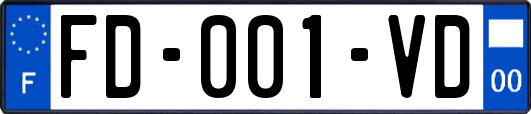 F
FD-001-VD
00